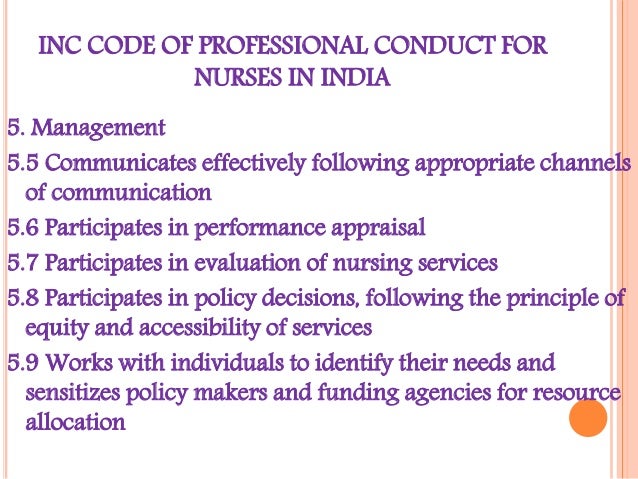 INC CODE OF PROFESSIONAL CONDUCT FOR NURSES IN INDIA

5. Management

5.5 Communicates effectively following appropriate channels of communication

5.6 Participates in performance appraisal

5.7 Participates in evaluation of nursing services

5.8 Participates in policy decisions, following the principle of equity and accessibility of services

5.9 Works with individuals to identify their needs and sensitizes policy makers and funding agencies for resource allocation